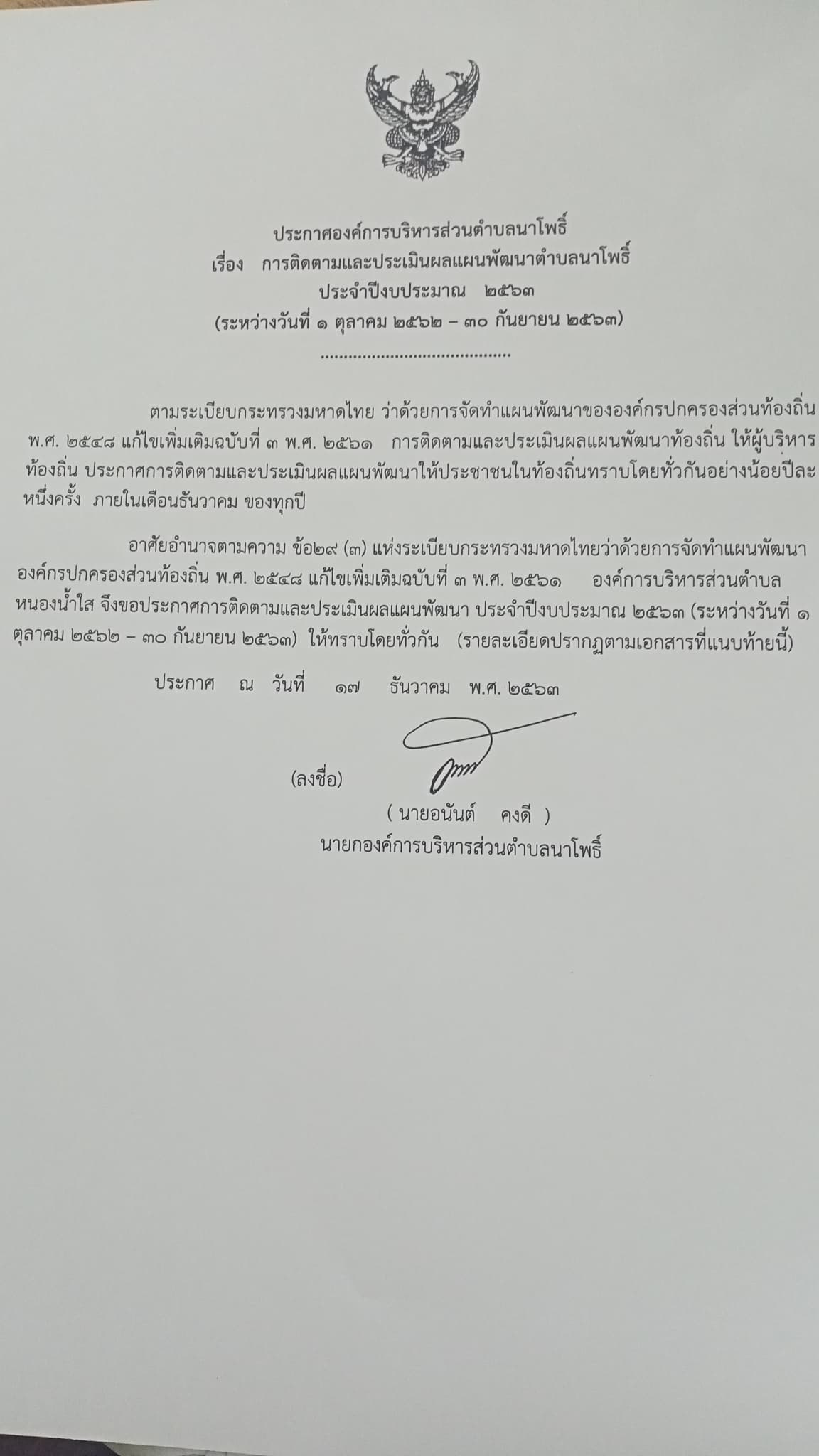 ประกาศองค์การบริหารส่วนตำบลนาโพธิ์
เรื่อง การติดตามและประเมินผลแผนพัฒนาตำบลนาโพธิ์
ประจำปีงบประมาณ ๒๕๖๓
(ระหว่างวันที่ ๑ ตุลาคม ๒๕๖๒ – ๓๐ กันยายน ๒๕๖๓)

ตามระเบียบกระทรวงมหาดไทย ว่าด้วยการจัดทำแผนพัฒนาขององค์กรปกครองส่วนท้องถิ่น พ.ศ. ๒๕๔๘ แก้ไขเพิ่มเติมฉบับที่ ๓ พ.ศ. ๒๕๖๑ การติดตามและประเมินผลแผนพัฒนาท้องถิ่น ให้ผู้บริหารท้องถิ่น ประกาศการติดตามและประเมินผลแผนพัฒนาให้ประชาชนในท้องถิ่นทราบโดยทั่วกันอย่างน้อยปีละหนึ่งครั้ง ภายในเดือนธันวาคม ของทุกปี

อาศัยอำนาจตามความ ข้อ๒๙ (๓) แห่งระเบียบกระทรวงมหาดไทยว่าด้วยการจัดทำแผนพัฒนาองค์กรปกครองส่วนท้องถิ่น พ.ศ. ๒๕๔๘ แก้ไขเพิ่มเติมฉบับที่ ๓ พ.ศ. ๒๕๖๑ องค์การบริหารส่วนตำบลหนองน้ำใส จึงขอประกาศการติดตามและประเมินผลแผนพัฒนา ประจำปีงบประมาณ ๒๕๖๓ (ระหว่างวันที่ ๑ ตุลาคม ๒๕๖๒ – ๓๐ กันยายน ๒๕๖๓) ให้ทราบโดยทั่วกัน (รายละเอียดปรากฏตามเอกสารที่แนบท้ายนี้)

ประกาศ ณ วันที่ ๑๗ ธันวาคม พ.ศ. ๒๕๖๓

(ลงชื่อ)

( นายอนันต์ คงดี )
นายกองค์การบริหารส่วนตำบลนาโพธิ์